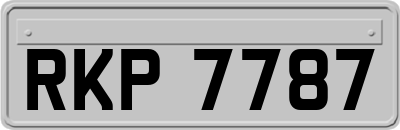 RKP 7787